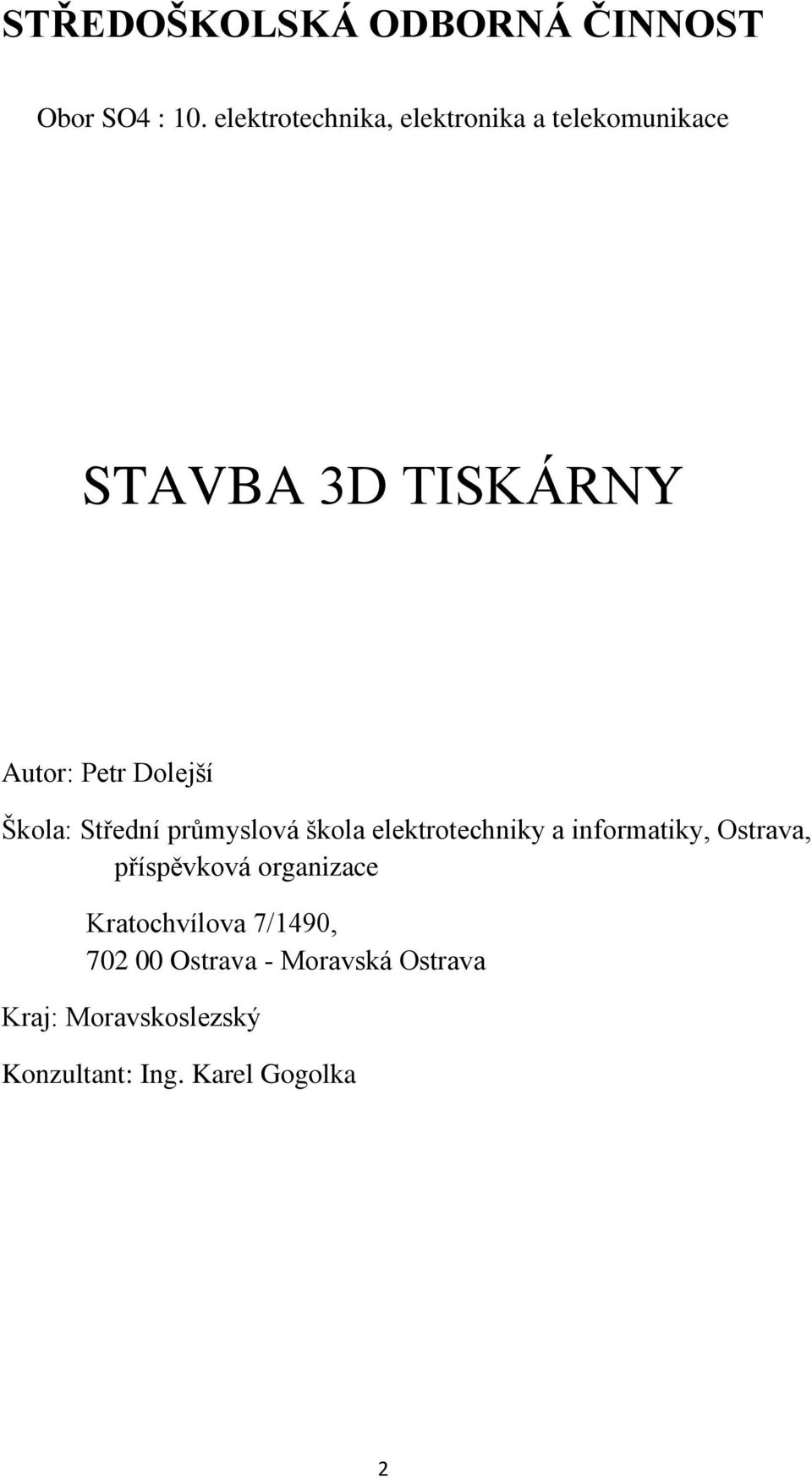 STŘEDOŠKOLSKÁ ODBORNÁ ČINNOST

Obor SO4 : 10. elektrotechnika, elektronika a telekomunikace

STAVBA 3D TISKÁRNY

Autor: Petr Dolejší

Škola: Střední průmyslová škola elektrotechniky a informatiky, Ostrava, příspěvková organizace

Kratochvílova 7/1490,
702 00 Ostrava - Moravská Ostrava

Kraj: Moravskoslezský

Konzultant: Ing. Karel Gogolka

2